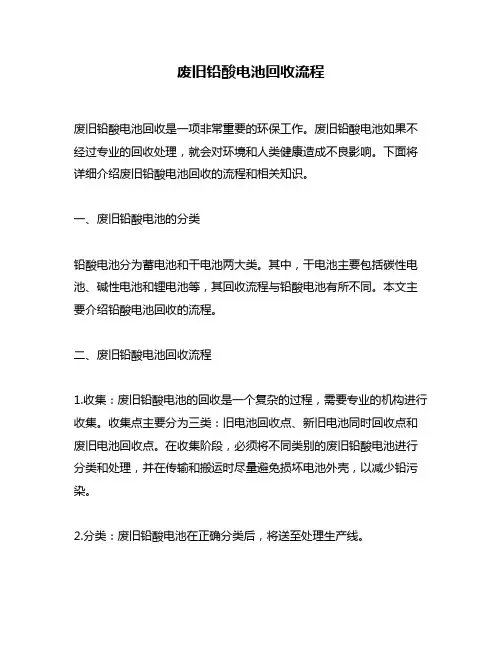 废旧铅酸电池回收流程

废旧铅酸电池回收是一项非常重要的环保工作。废旧铅酸电池如果不经过专业的回收处理，就会对环境和人类健康造成不良影响。下面将详细介绍废旧铅酸电池回收的流程和相关知识。

一、废旧铅酸电池的分类

铅酸电池分为蓄电池和干电池两大类。其中，干电池主要包括碳性电池、碱性电池和锂电池等，其回收流程与铅酸电池有所不同。本文主要介绍铅酸电池回收的流程。

二、废旧铅酸电池回收流程

1.收集：废旧铅酸电池的回收是一个复杂的过程，需要专业的机构进行收集。收集点主要分为三类：旧电池回收点、新旧电池同时回收点和废旧电池回收点。在收集阶段，必须将不同类别的废旧铅酸电池进行分类和处理，并在传输和搬运时尽量避免损坏电池外壳，以减少铅污染。

2.分类：废旧铅酸电池在正确分类后，将送至处理生产线。